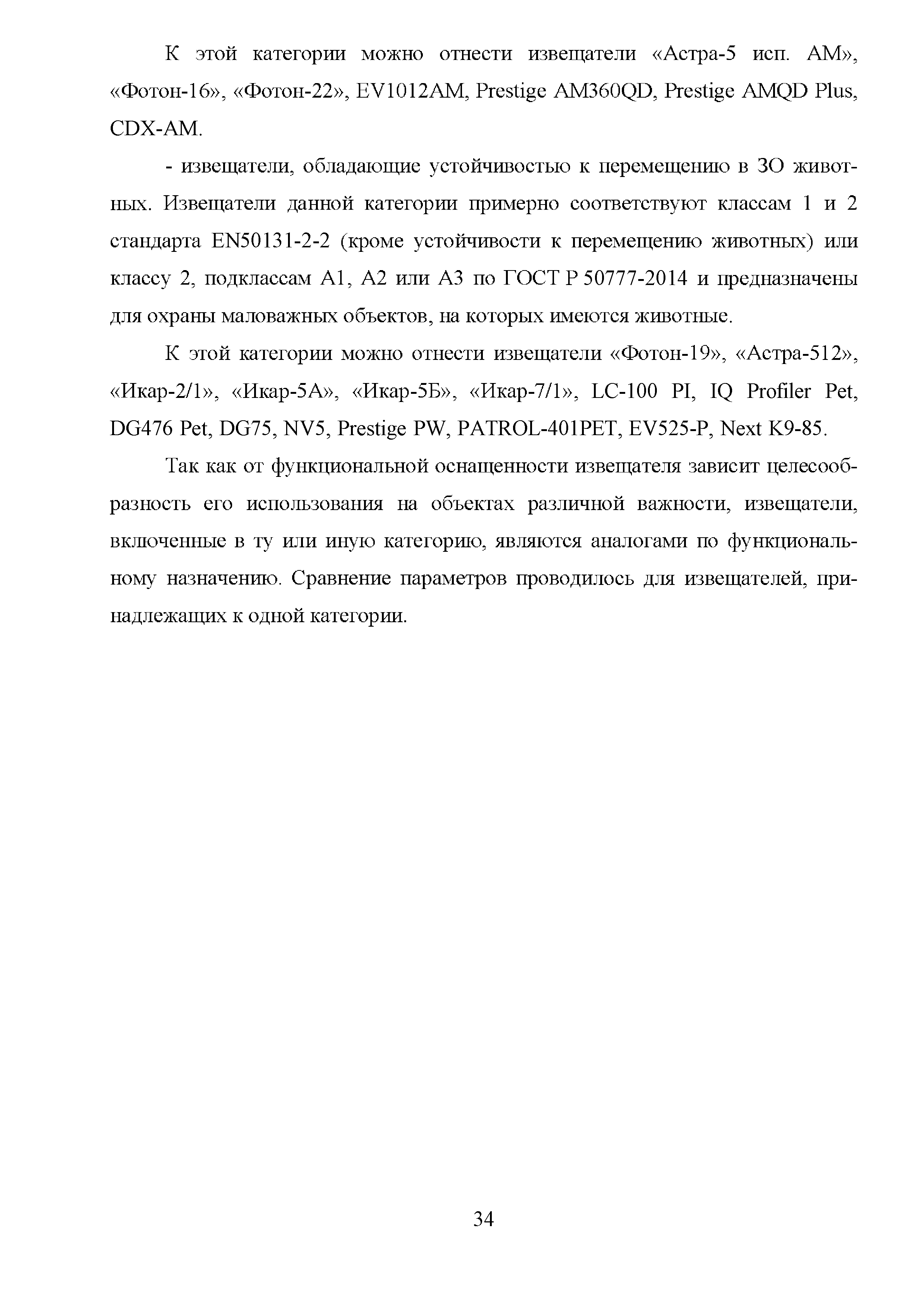 К этой категории можно отнести извещатели «Астра-5 исп. АМ», «Фотон-16», «Фотон-22», EV1012AM, Prestige AM360QD, Prestige AMQD Plus, CDX-AM.

- извещатели, обладающие устойчивостью к перемещению в ЗО животных. Извещатели данной категории примерно соответствуют классам 1 и 2 стандарта EN50131-2-2 (кроме устойчивости к перемещению животных) или классу 2, подклассам А1, А2 или А3 по ГОСТ Р 50777-2014 и предназначены для охраны маловажных объектов, на которых имеются животные.

К этой категории можно отнести извещатели «Фотон-19», «Астра-512», «Икар-2/1», «Икар-5А», «Икар-5Б», «Икар-7/1», LC-100 PI, IQ Profiler Pet, DG476 Pet, DG75, NV5, Prestige PW, PATROL-401PET, EV525-P, Next K9-85.

Так как от функциональной оснащенности извещателя зависит целесообразность его использования на объектах различной важности, извещатели, включенные в ту или иную категорию, являются аналогами по функциональному назначению. Сравнение параметров проводилось для извещателей, принадлежащих к одной категории.

34